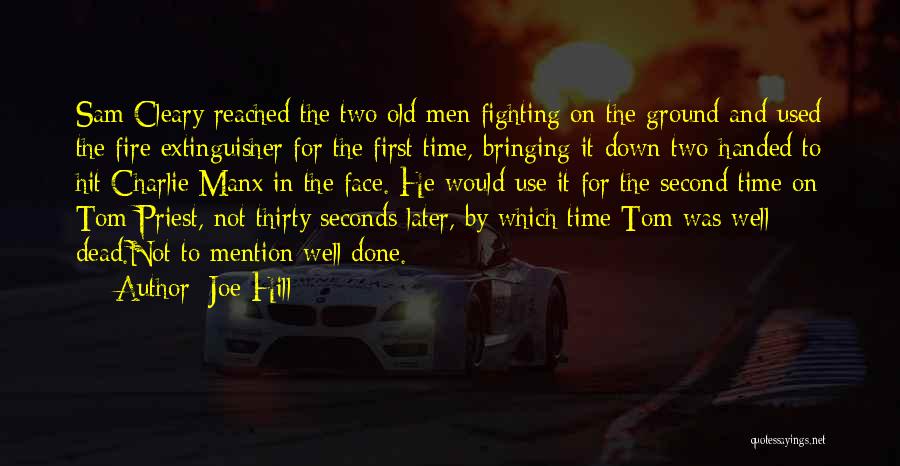 Sam Cleary reached the two old men fighting on the ground and used the fire extinguisher for the first time, bringing it down two handed to hit Charlie Manx in the face. He would use it for the second time on Tom Priest, not thirty seconds later, by which time Tom was well dead.Not to mention well done.

Author: Joe Hill

quotessayings.net